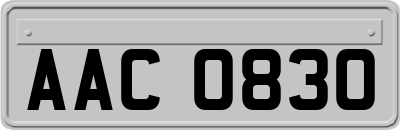 AAC 0830